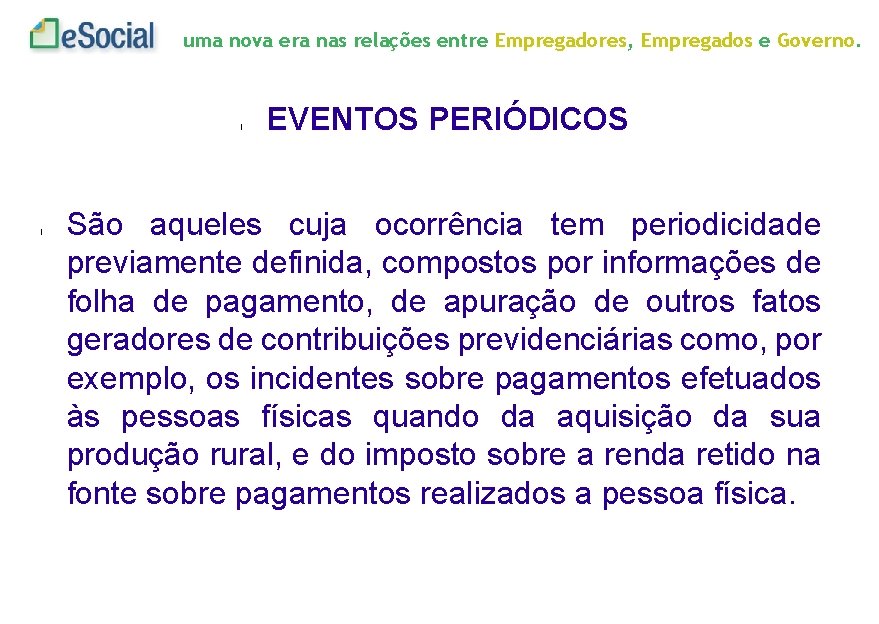 eSocial uma nova era nas relações entre Empregadores, Empregados e Governo.

EVENTOS PERIÓDICOS

São aqueles cuja ocorrência tem periodicidade previamente definida, compostos por informações de folha de pagamento, de apuração de outros fatos geradores de contribuições previdenciárias como, por exemplo, os incidentes sobre pagamentos efetuados às pessoas físicas quando da aquisição da sua produção rural, e do imposto sobre a renda retido na fonte sobre pagamentos realizados a pessoa física.